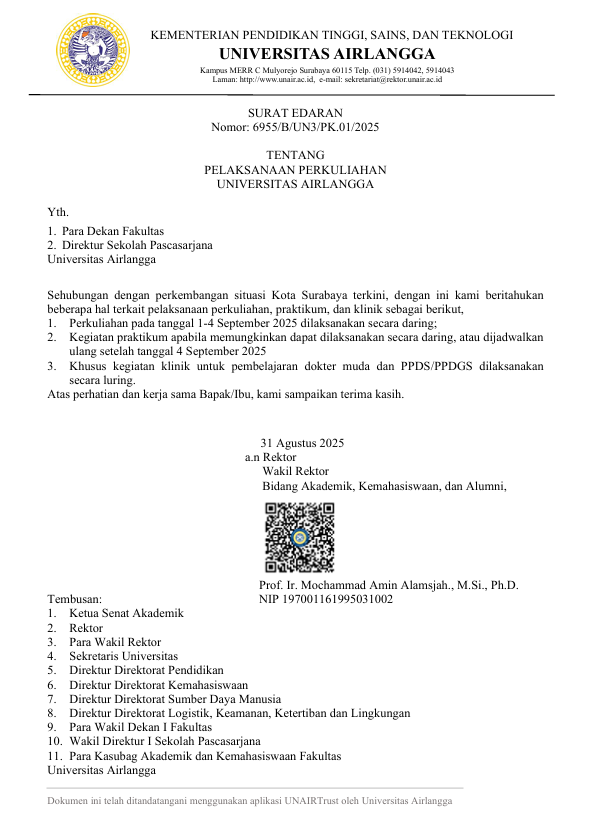 KEMENTERIAN PENDIDIKAN TINGGI, SAINS, DAN TEKNOLOGI
UNIVERSITAS AIRLANGGA
Kampus MERR C Mulyorejo Surabaya 60115 Telp. (031) 5914042, 5914043
Laman: http://www.unair.ac.id, e-mail: sekretariat@rektor.unair.ac.id

SURAT EDARAN
Nomor: 6955/B/UN3/PK.01/2025

TENTANG
PELAKSANAAN PERKULIAHAN
UNIVERSITAS AIRLANGGA

Yth.
1. Para Dekan Fakultas
2. Direktur Sekolah Pascasarjana
Universitas Airlangga

Sehubungan dengan perkembangan situasi Kota Surabaya terkini, dengan ini kami beritahukan beberapa hal terkait pelaksanaan perkuliahan, praktikum, dan klinik sebagai berikut,
1. Perkuliahan pada tanggal 1-4 September 2025 dilaksanakan secara daring;
2. Kegiatan praktikum apabila memungkinkan dapat dilaksanakan secara daring, atau dijadwalkan ulang setelah tanggal 4 September 2025
3. Khusus kegiatan klinik untuk pembelajaran dokter muda dan PPDS/PPDGS dilaksanakan secara luring.
Atas perhatian dan kerja sama Bapak/Ibu, kami sampaikan terima kasih.

31 Agustus 2025
a.n Rektor
Wakil Rektor
Bidang Akademik, Kemahasiswaan, dan Alumni,

Prof. Ir. Mochammad Amin Alamsjah., M.Si., Ph.D.
NIP 197001161995031002

Tembusan:
1. Ketua Senat Akademik
2. Rektor
3. Para Wakil Rektor
4. Sekretaris Universitas
5. Direktur Direktorat Pendidikan
6. Direktur Direktorat Kemahasiswaan
7. Direktur Direktorat Sumber Daya Manusia
8. Direktur Direktorat Logistik, Keamanan, Ketertiban dan Lingkungan
9. Para Wakil Dekan I Fakultas
10. Wakil Direktur I Sekolah Pascasarjana
11. Para Kasubag Akademik dan Kemahasiswaan Fakultas
Universitas Airlangga

Dokumen ini telah ditandatangani menggunakan aplikasi UNAIRTrust oleh Universitas Airlangga